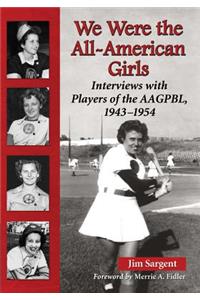 We Were the All-American Girls

Interviews with Players of the AAGPBL, 1943–1954

Jim Sargent

Foreword by Merrie A. Fidler